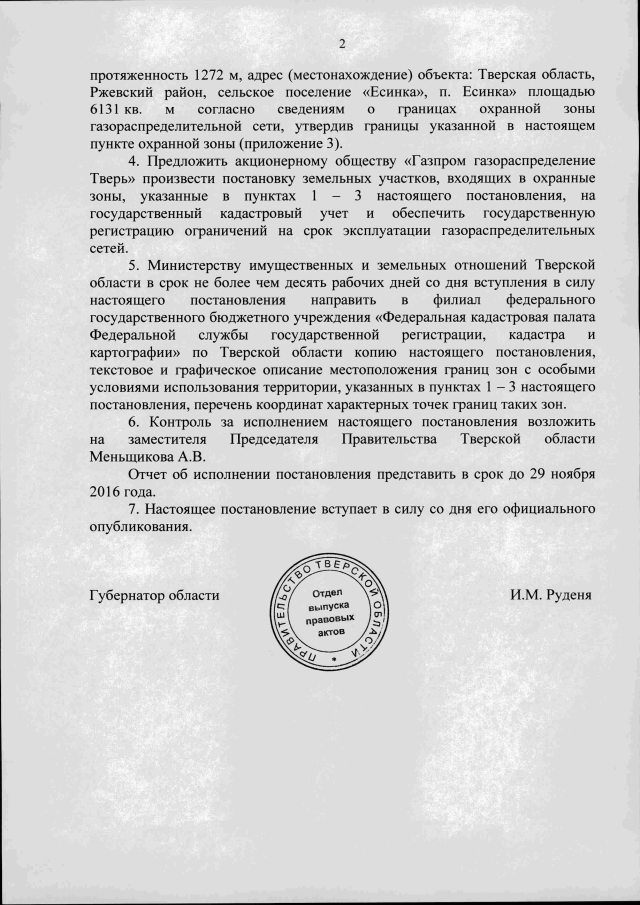 2

протяженность 1272 м, адрес (местонахождение) объекта: Тверская область, Ржевский район, сельское поселение «Есинка», п. Есинка» площадью 6131 кв. м согласно сведениям о границах охранной зоны газораспределительной сети, утвердив границы указанной в настоящем пункте охранной зоны (приложение 3).

4. Предложить акционерному обществу «Газпром газораспределение Тверь» произвести постановку земельных участков, входящих в охранные зоны, указанные в пунктах 1 – 3 настоящего постановления, на государственный кадастровый учет и обеспечить государственную регистрацию ограничений на срок эксплуатации газораспределительных сетей.

5. Министерству имущественных и земельных отношений Тверской области в срок не более чем десять рабочих дней со дня вступления в силу настоящего постановления направить в филиал федерального государственного бюджетного учреждения «Федеральная кадастровая палата Федеральной службы государственной регистрации, кадастра и картографии» по Тверской области копию настоящего постановления, текстовое и графическое описание местоположения границ зон с особыми условиями использования территории, указанных в пунктах 1 – 3 настоящего постановления, перечень координат характерных точек границ таких зон.

6. Контроль за исполнением настоящего постановления возложить на заместителя Председателя Правительства Тверской области Меньщикова А.В.

Отчет об исполнении постановления представить в срок до 29 ноября 2016 года.

7. Настоящее постановление вступает в силу со дня его официального опубликования.

Губернатор области

ПРАВИТЕЛЬСТВО ТВЕРСКОЙ ОБЛАСТИ
Отдел выпуска правовых актов

И.М. Руденя